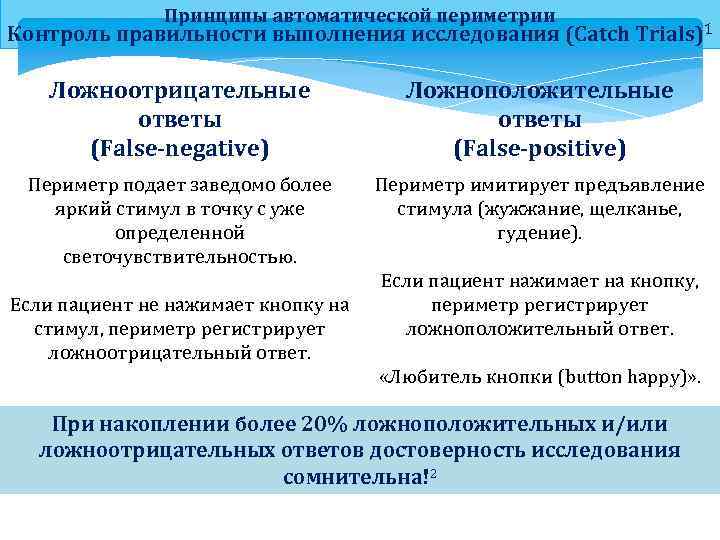 Принципы автоматической периметрии
Контроль правильности выполнения исследования (Catch Trials)$^1$

Ложноотрицательные ответы (False-negative)

Периметр подает заведомо более яркий стимул в точку с уже определенной светочувствительностью.

Если пациент не нажимает кнопку на стимул, периметр регистрирует ложноотрицательный ответ.

Ложноположительные ответы (False-positive)

Периметр имитирует предъявление стимула (жужжание, щелканье, гудение).

Если пациент нажимает на кнопку, периметр регистрирует ложноположительный ответ.

«Любитель кнопки (button happy)».

При накоплении более 20% ложноположительных и/или ложноотрицательных ответов достоверность исследования сомнительна!$^2$